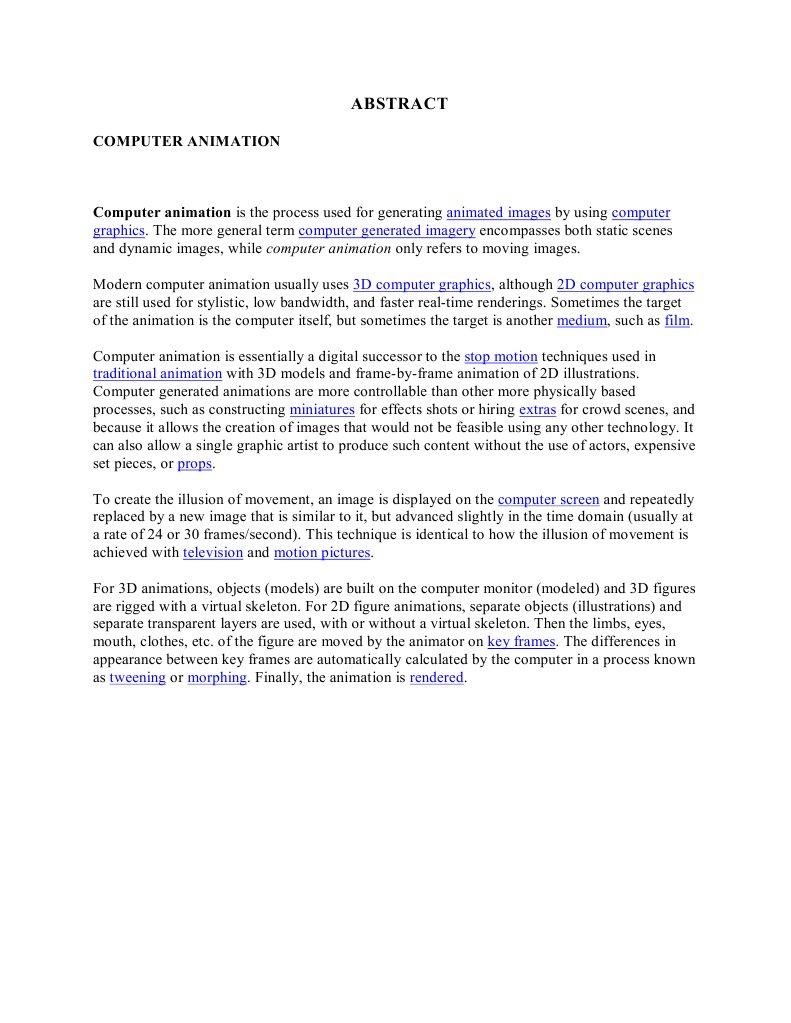 ABSTRACT

COMPUTER ANIMATION

Computer animation is the process used for generating animated images by using computer graphics. The more general term computer generated imagery encompasses both static scenes and dynamic images, while computer animation only refers to moving images.

Modern computer animation usually uses 3D computer graphics, although 2D computer graphics are still used for stylistic, low bandwidth, and faster real-time renderings. Sometimes the target of the animation is the computer itself, but sometimes the target is another medium, such as film.

Computer animation is essentially a digital successor to the stop motion techniques used in traditional animation with 3D models and frame-by-frame animation of 2D illustrations. Computer generated animations are more controllable than other more physically based processes, such as constructing miniatures for effects shots or hiring extras for crowd scenes, and because it allows the creation of images that would not be feasible using any other technology. It can also allow a single graphic artist to produce such content without the use of actors, expensive set pieces, or props.

To create the illusion of movement, an image is displayed on the computer screen and repeatedly replaced by a new image that is similar to it, but advanced slightly in the time domain (usually at a rate of 24 or 30 frames/second). This technique is identical to how the illusion of movement is achieved with television and motion pictures.

For 3D animations, objects (models) are built on the computer monitor (modeled) and 3D figures are rigged with a virtual skeleton. For 2D figure animations, separate objects (illustrations) and separate transparent layers are used, with or without a virtual skeleton. Then the limbs, eyes, mouth, clothes, etc. of the figure are moved by the animator on key frames. The differences in appearance between key frames are automatically calculated by the computer in a process known as tweening or morphing. Finally, the animation is rendered.